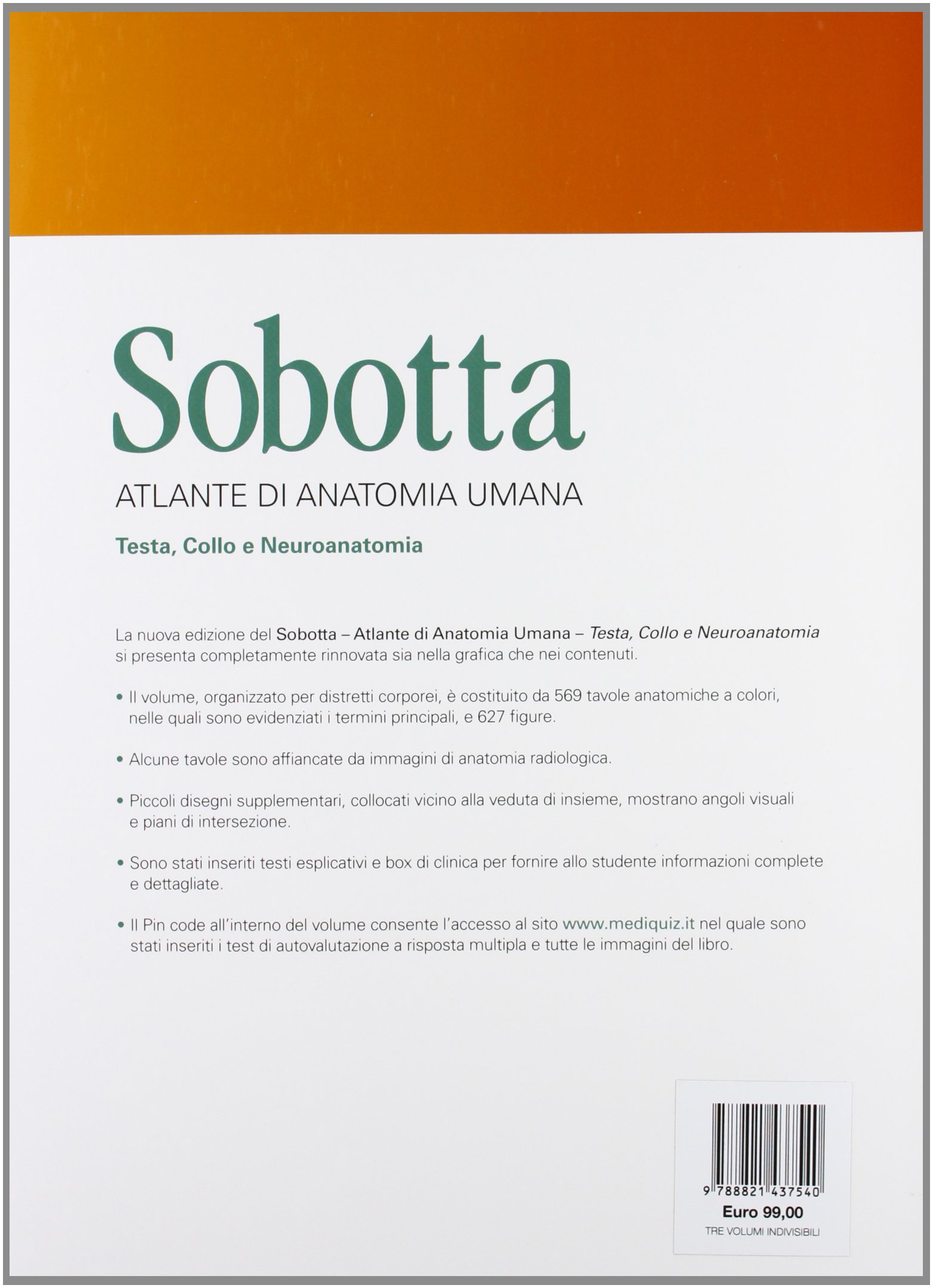 Sobotta

ATLANTE DI ANATOMIA UMANA

Testa, Collo e Neuroanatomia

La nuova edizione del Sobotta – Atlante di Anatomia Umana – Testa, Collo e Neuroanatomia si presenta completamente rinnovata sia nella grafica che nei contenuti.

• Il volume, organizzato per distretti corporei, è costituito da 569 tavole anatomiche a colori, nelle quali sono evidenziati i termini principali, e 627 figure.

• Alcune tavole sono affiancate da immagini di anatomia radiologica.

• Piccoli disegni supplementari, collocati vicino alla veduta di insieme, mostrano angoli visuali e piani di intersezione.

• Sono stati inseriti testi esplicativi e box di clinica per fornire allo studente informazioni complete e dettagliate.

• Il Pin code all'interno del volume consente l'accesso al sito www.mediquiz.it nel quale sono stati inseriti i test di autovalutazione a risposta multipla e tutte le immagini del libro.

9 788821 437540

Euro 99,00

TRE VOLUMI INDIVISIBILI